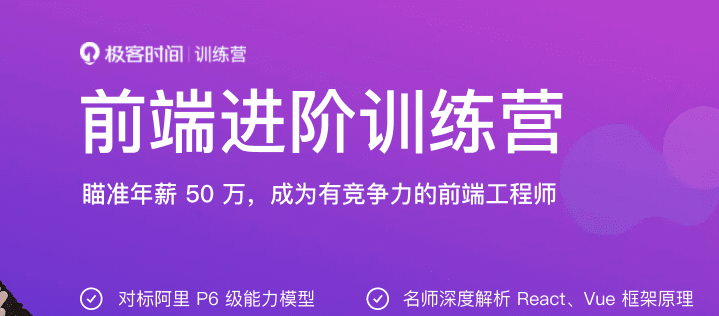 极客时间 | 训练营

前端进阶训练营

瞄准年薪 50 万，成为有竞争力的前端工程师

对标阿里 P6 级能力模型

名师深度解析 React、Vue 框架原理